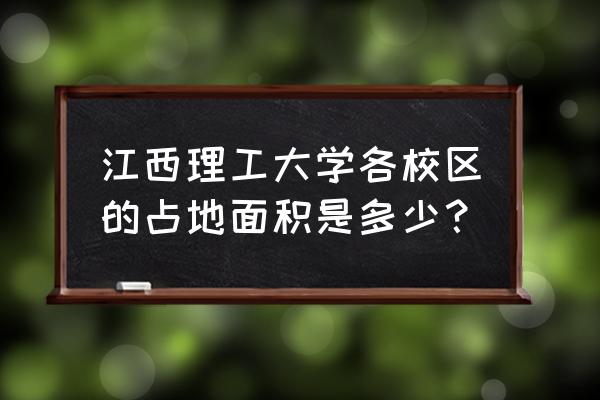 江西理工大学各校区的占地面积是多少？